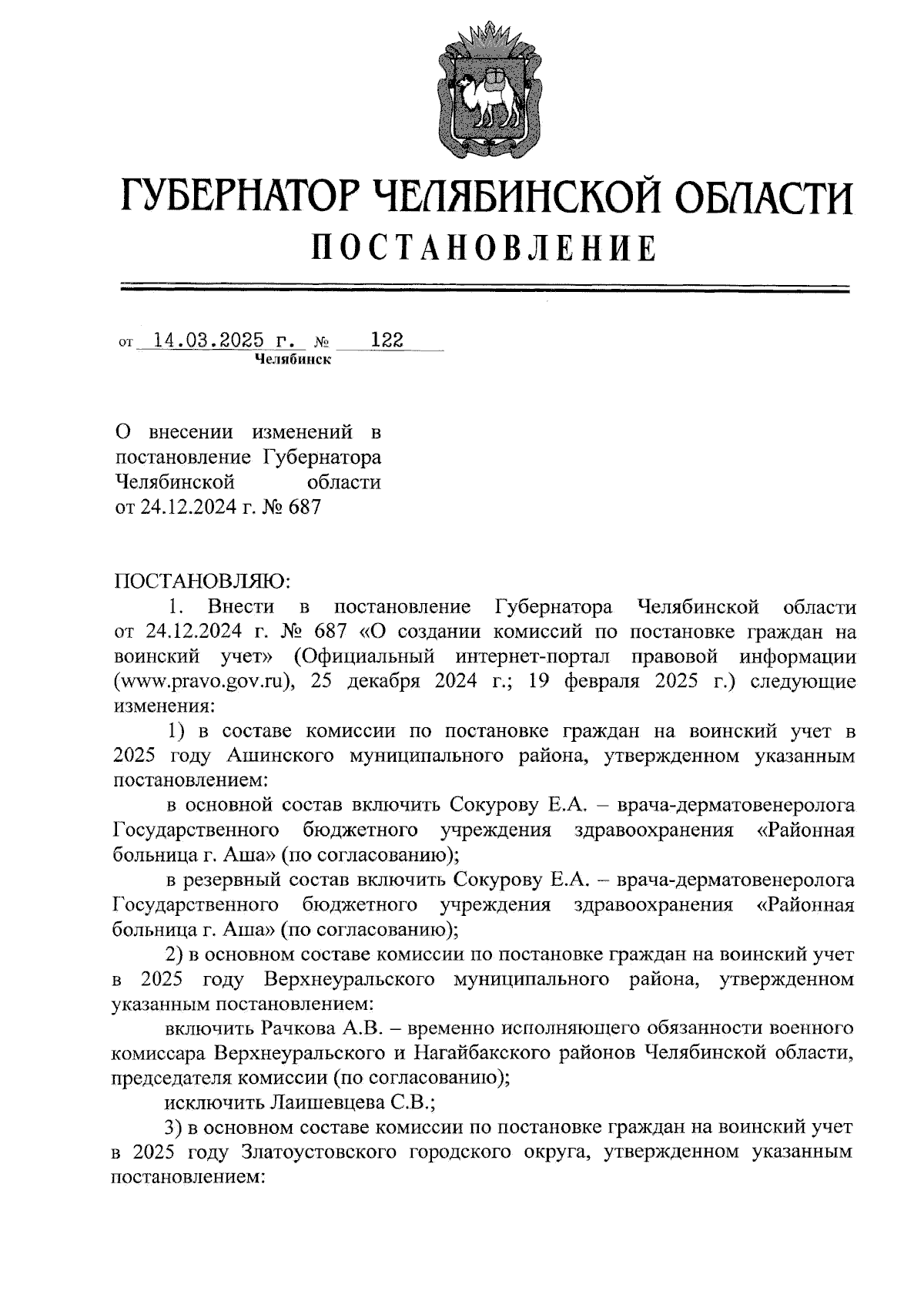 ГУБЕРНАТОР ЧЕЛЯБИНСКОЙ ОБЛАСТИ
ПОСТАНОВЛЕНИЕ

от 14.03.2025 г. № 122
Челябинск

О внесении изменений в постановление Губернатора Челябинской области от 24.12.2024 г. № 687

ПОСТАНОВЛЯЮ:
1. Внести в постановление Губернатора Челябинской области от 24.12.2024 г. № 687 «О создании комиссий по постановке граждан на воинский учет» (Официальный интернет-портал правовой информации (www.pravo.gov.ru), 25 декабря 2024 г.; 19 февраля 2025 г.) следующие изменения:

1) в составе комиссии по постановке граждан на воинский учет в 2025 году Ашинского муниципального района, утвержденном указанным постановлением:

в основной состав включить Сокурову Е.А. – врача-дерматовенеролога Государственного бюджетного учреждения здравоохранения «Районная больница г. Аша» (по согласованию);

в резервный состав включить Сокурову Е.А. – врача-дерматовенеролога Государственного бюджетного учреждения здравоохранения «Районная больница г. Аша» (по согласованию);

2) в основном составе комиссии по постановке граждан на воинский учет в 2025 году Верхнеуральского муниципального района, утвержденном указанным постановлением:

включить Рачкова А.В. – временно исполняющего обязанности военного комиссара Верхнеуральского и Нагайбакского районов Челябинской области, председателя комиссии (по согласованию);

исключить Лаишевцева С.В.;

3) в основном составе комиссии по постановке граждан на воинский учет в 2025 году Златоустовского городского округа, утвержденном указанным постановлением: